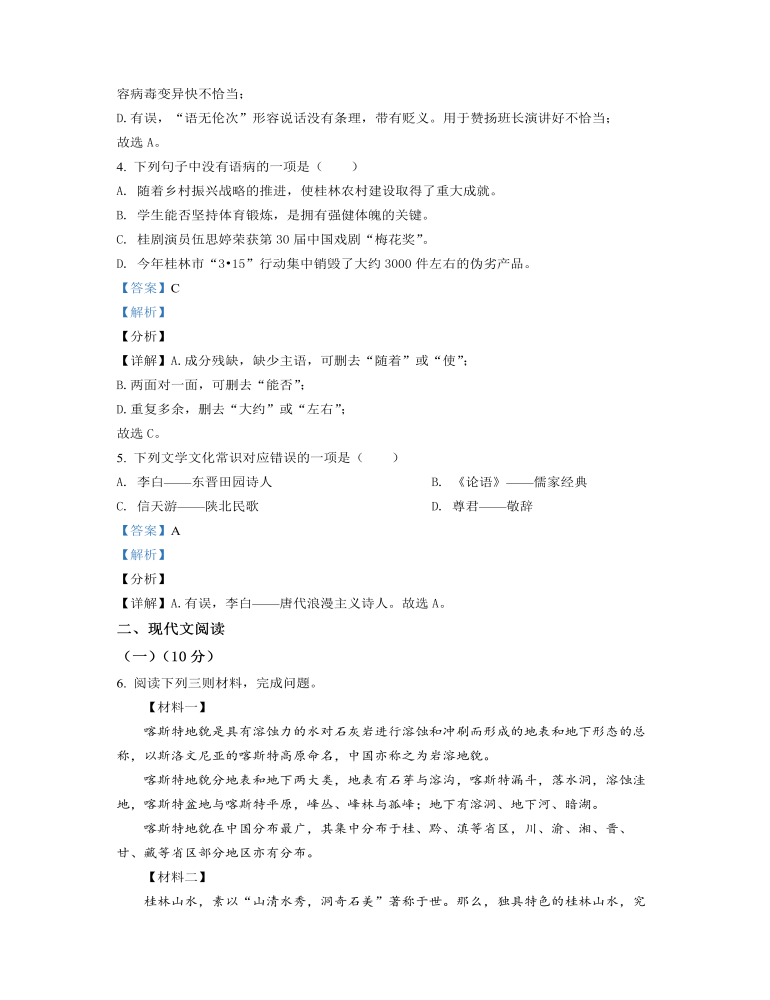 容病毒变异快不恰当;

D. 有误，“语无伦次”形容说话没有条理，带有贬义。用于赞扬班长演讲好不恰当;

故选 A。

4. 下列句子中没有语病的一项是（ ）

A. 随着乡村振兴战略的推进，使桂林农村建设取得了重大成就。

B. 学生能否坚持体育锻炼，是拥有强健体魄的关键。

C. 桂剧演员伍思婷荣获第 30 届中国戏剧“梅花奖”。

D. 今年桂林市“3•15”行动集中销毁了大约 3000 件左右的伪劣产品。

【答案】C

【解析】

【分析】

【详解】A. 成分残缺，缺少主语，可删去“随着”或“使”;

B. 两面对一面，可删去“能否”;

D. 重复多余，删去“大约”或“左右”;

故选 C。

5. 下列文学文化常识对应错误的一项是（ ）

A. 李白——东晋田园诗人

B. 《论语》——儒家经典

C. 信天游——陕北民歌

D. 尊君——敬辞

【答案】A

【解析】

【分析】

【详解】A. 有误，李白——唐代浪漫主义诗人。故选 A。

二、现代文阅读

（一）（10 分）

6. 阅读下列三则材料，完成问题。

【材料一】

喀斯特地貌是具有溶蚀力的水对石灰岩进行溶蚀和冲刷而形成的地表和地下形态的总称，以斯洛文尼亚的喀斯特高原命名，中国亦称之为岩溶地貌。

喀斯特地貌分地表和地下两大类，地表有石芽与溶沟，喀斯特漏斗，落水洞，溶蚀洼地，喀斯特盆地与喀斯特平原，峰丛、峰林与孤峰；地下有溶洞、地下河、暗湖。

喀斯特地貌在中国分布最广，其集中分布于桂、黔、滇等省区，川、渝、湘、晋、甘、藏等省区部分地区亦有分布。

【材料二】

桂林山水，素以“山清水秀，洞奇石美”著称于世。那么，独具特色的桂林山水，究